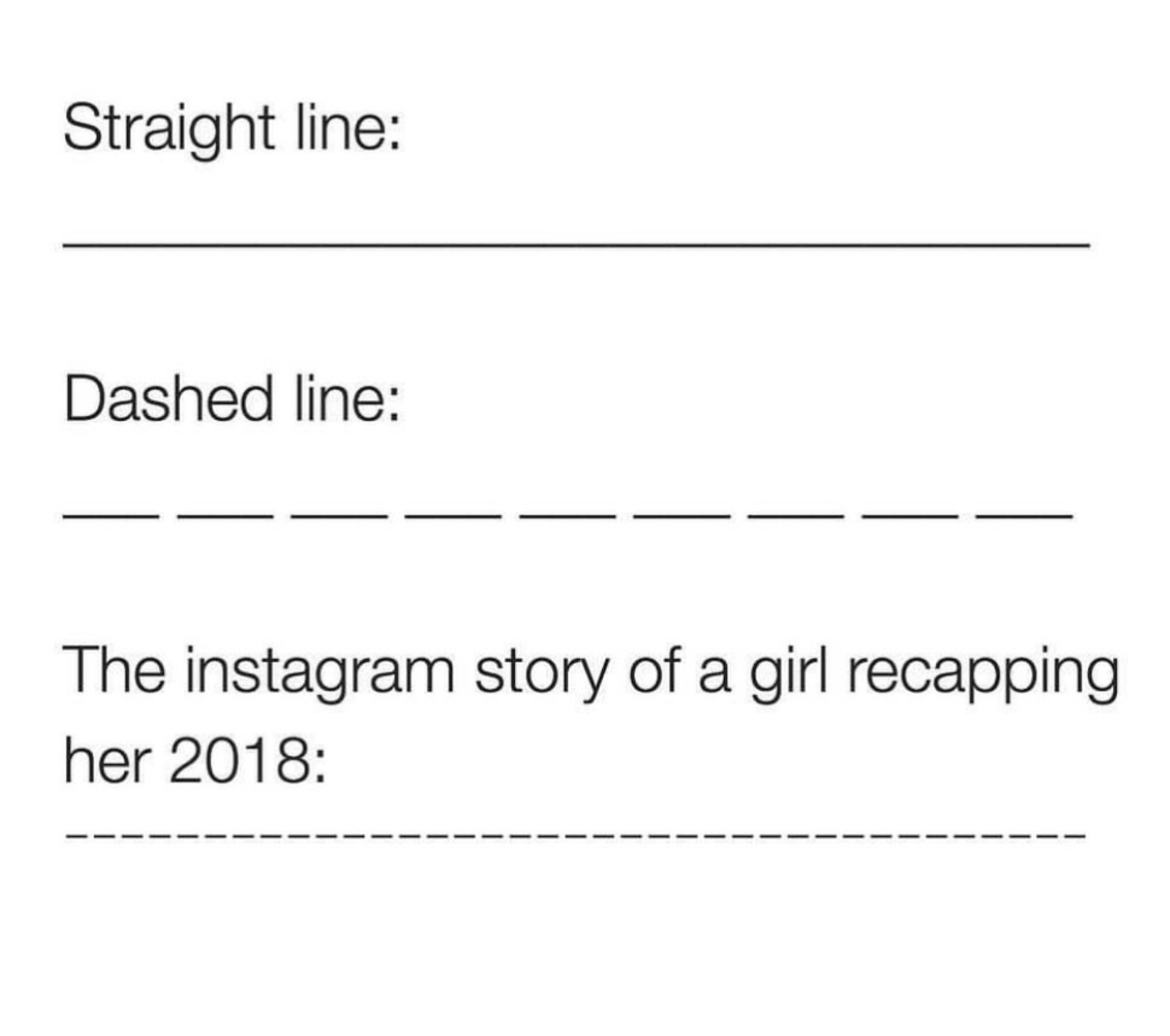 Straight line:

Dashed line:

The instagram story of a girl recapping her 2018: